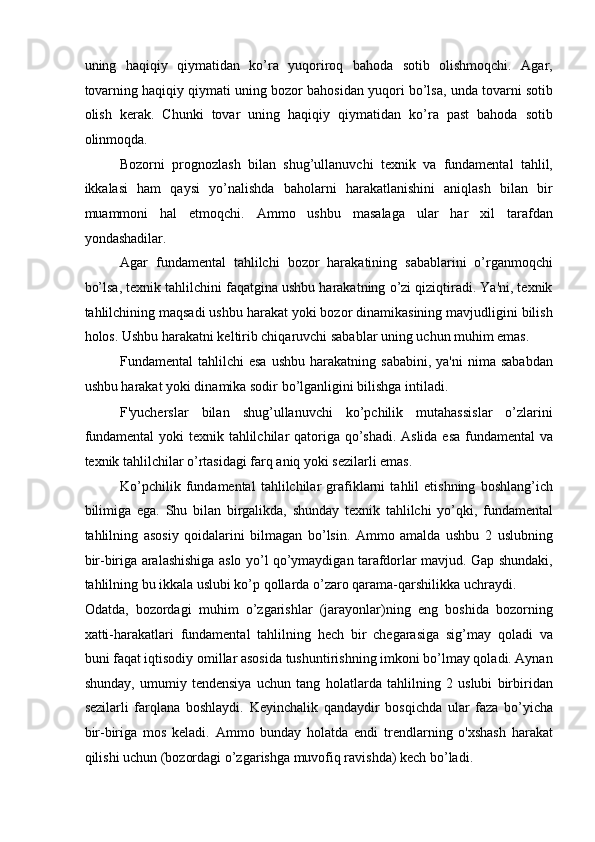 uning haqiqiy qiymatidan ko’ra yuqoriroq bahoda sotib olishmoqchi. Agar, tovarning haqiqiy qiymati uning bozor bahosidan yuqori bo’lsa, unda tovarni sotib olish kerak. Chunki tovar uning haqiqiy qiymatidan ko’ra past bahoda sotib olinmoqda.

Bozorni prognozlash bilan shug’ullanuvchi texnik va fundamental tahlil, ikkalasi ham qaysi yo’nalishda baholarni harakatlanishini aniqlash bilan bir muammoni hal etmoqchi. Ammo ushbu masalaga ular har xil tarafdan yondashadilar.

Agar fundamental tahlilchi bozor harakatining sabablarini o’rganmoqchi bo’lsa, texnik tahlilchini faqatgina ushbu harakatning o’zi qiziqtiradi. Ya'ni, texnik tahlilchining maqsadi ushbu harakat yoki bozor dinamikasining mavjudligini bilish holos. Ushbu harakatni keltirib chiqaruvchi sabablar uning uchun muhim emas.

Fundamental tahlilchi esa ushbu harakatning sababini, ya'ni nima sababdan ushbu harakat yoki dinamika sodir bo’lganligini bilishga intiladi.

F'yucherslar bilan shug’ullanuvchi ko’pchilik mutahassislar o’zlarini fundamental yoki texnik tahlilchilar qatoriga qo’shadi. Aslida esa fundamental va texnik tahlilchilar o’rtasidagi farq aniq yoki sezilarli emas.

Ko’pchilik fundamental tahlilchilar grafiklarni tahlil etishning boshlang’ich bilimiga ega. Shu bilan birgalikda, shunday texnik tahlilchi yo’qki, fundamental tahlilning asosiy qoidalarini bilmagan bo’lsin. Ammo amalda ushbu 2 uslubning bir-biriga aralashishiga aslo yo’l qo’ymaydigan tarafdorlar mavjud. Gap shundaki, tahlilning bu ikkala uslubi ko’p qollarda o’zaro qarama-qarshilikka uchraydi.

Odatda, bozordagi muhim o’zgarishlar (jarayonlar)ning eng boshida bozorning xatti-harakatlari fundamental tahlilning hech bir chegarasiga sig’may qoladi va buni faqat iqtisodiy omillar asosida tushuntirishning imkoni bo’lmay qoladi. Aynan shunday, umumiy tendensiya uchun tang holatlarda tahlilning 2 uslubi birbiridan sezilarli farqlana boshlaydi. Keyinchalik qandaydir bosqichda ular faza bo’yicha bir-biriga mos keladi. Ammo bunday holatda endi trendlarning o'xshash harakat qilishi uchun (bozordagi o’zgarishga muvofiq ravishda) kech bo’ladi.